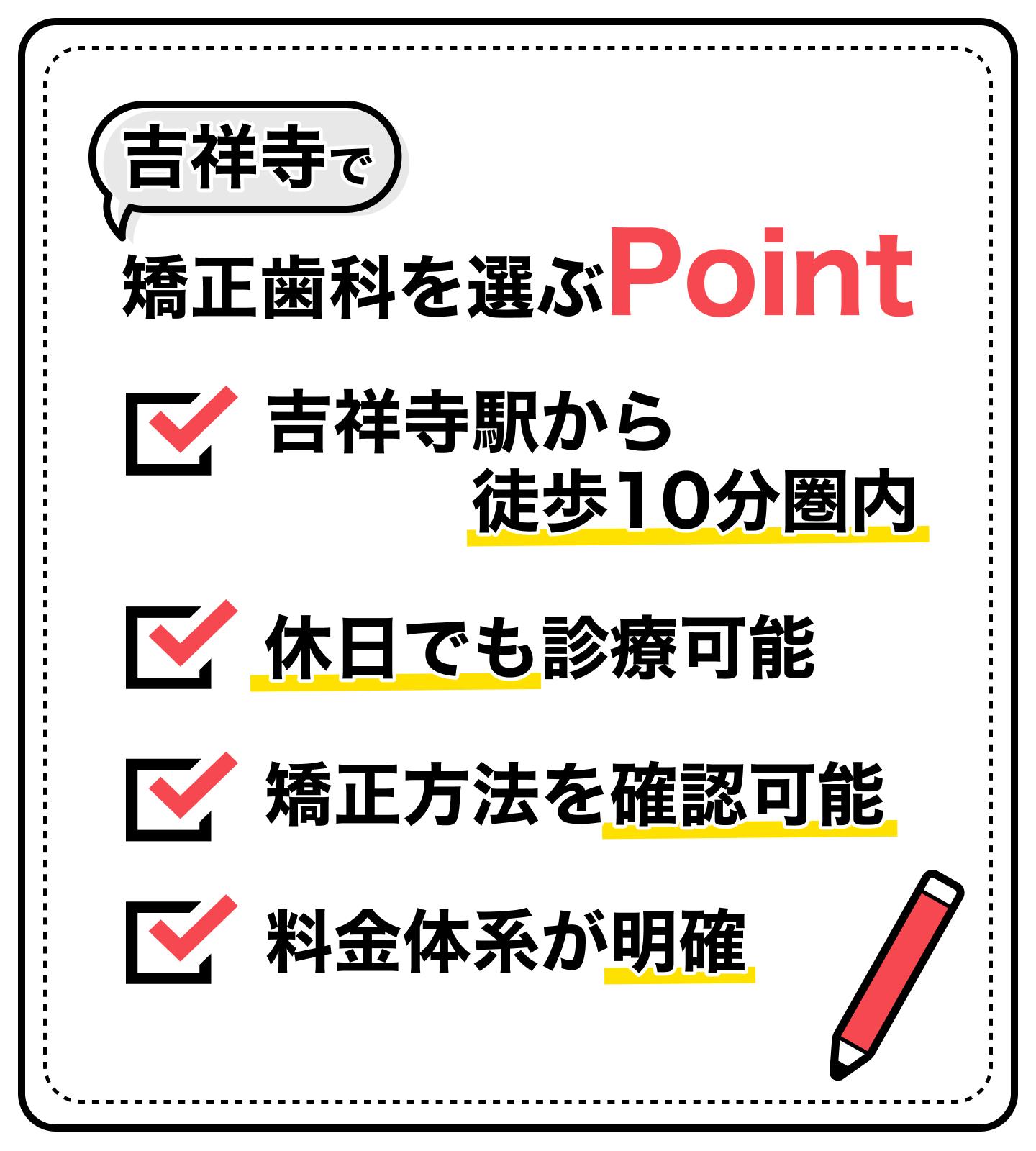 吉祥寺で

矯正歯科を選ぶPoint

吉祥寺駅から徒歩10分圏内

休日でも診療可能

矯正方法を確認可能

料金体系が明確